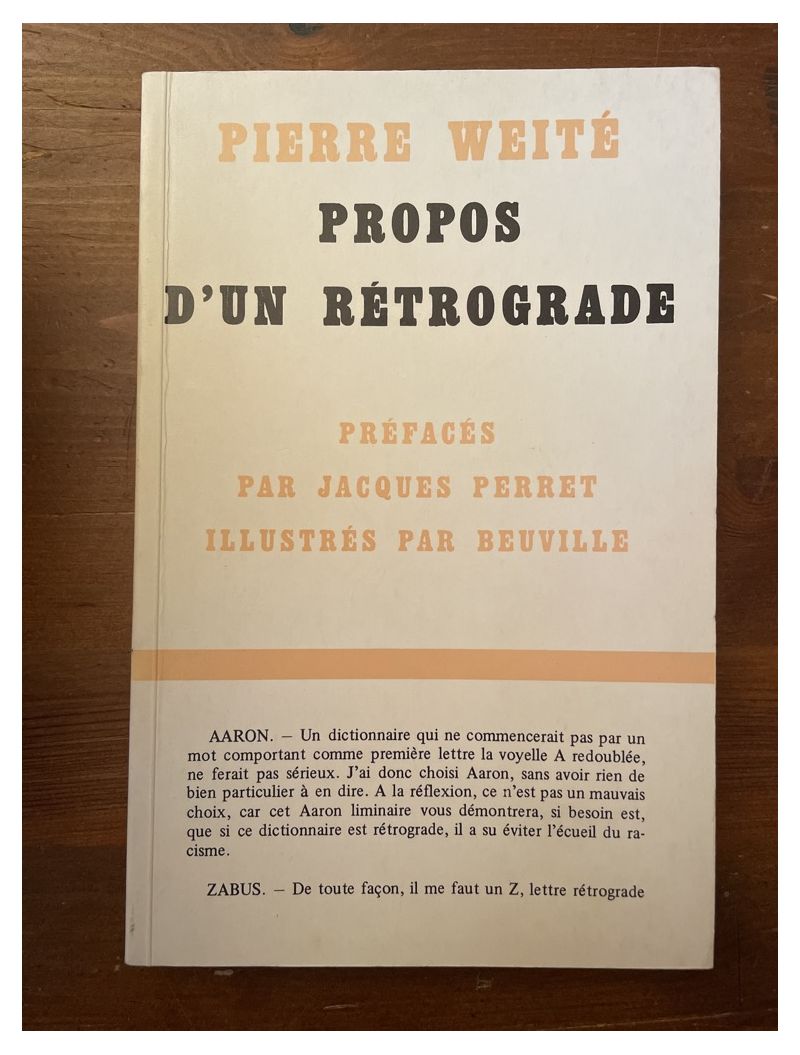 PIERRE WEITÉ
PROPOS
D'UN RÉTROGRADE

PRÉFACÉS
PAR JACQUES PERRET
ILLUSTRÉS PAR BEUVILLE

AARON. – Un dictionnaire qui ne commencerait pas par un mot comportant comme première lettre la voyelle A redoublée, ne ferait pas sérieux. J'ai donc choisi Aaron, sans avoir rien de bien particulier à en dire. A la réflexion, ce n'est pas un mauvais choix, car cet Aaron liminaire vous démontrera, si besoin est, que si ce dictionnaire est rétrograde, il a su éviter l'écueil du racisme.

ZABUS. – De toute façon, il me faut un Z, lettre rétrograde